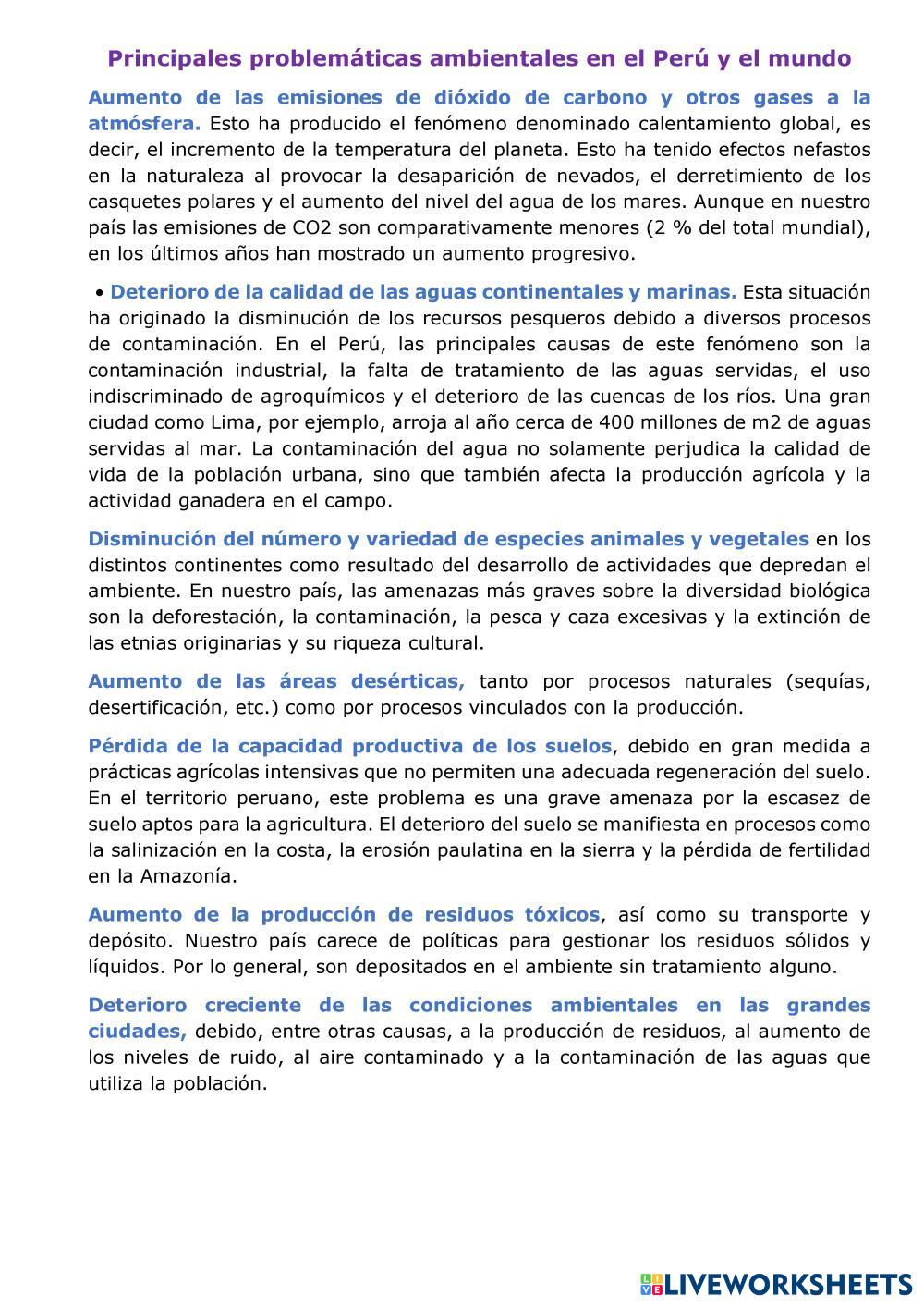 Principales problemáticas ambientales en el Perú y el mundo

Aumento de las emisiones de dióxido de carbono y otros gases a la atmósfera. Esto ha producido el fenómeno denominado calentamiento global, es decir, el incremento de la temperatura del planeta. Esto ha tenido efectos nefastos en la naturaleza al provocar la desaparición de nevados, el derretimiento de los casquetes polares y el aumento del nivel del agua de los mares. Aunque en nuestro país las emisiones de CO2 son comparativamente menores (2 % del total mundial), en los últimos años han mostrado un aumento progresivo.

• Deterioro de la calidad de las aguas continentales y marinas. Esta situación ha originado la disminución de los recursos pesqueros debido a diversos procesos de contaminación. En el Perú, las principales causas de este fenómeno son la contaminación industrial, la falta de tratamiento de las aguas servidas, el uso indiscriminado de agroquímicos y el deterioro de las cuencas de los ríos. Una gran ciudad como Lima, por ejemplo, arroja al año cerca de 400 millones de m2 de aguas servidas al mar. La contaminación del agua no solamente perjudica la calidad de vida de la población urbana, sino que también afecta la producción agrícola y la actividad ganadera en el campo.

Disminución del número y variedad de especies animales y vegetales en los distintos continentes como resultado del desarrollo de actividades que depredan el ambiente. En nuestro país, las amenazas más graves sobre la diversidad biológica son la deforestación, la contaminación, la pesca y caza excesivas y la extinción de las etnias originarias y su riqueza cultural.

Aumento de las áreas desérticas, tanto por procesos naturales (sequías, desertificación, etc.) como por procesos vinculados con la producción.

Pérdida de la capacidad productiva de los suelos, debido en gran medida a prácticas agrícolas intensivas que no permiten una adecuada regeneración del suelo. En el territorio peruano, este problema es una grave amenaza por la escasez de suelo aptos para la agricultura. El deterioro del suelo se manifiesta en procesos como la salinización en la costa, la erosión paulatina en la sierra y la pérdida de fertilidad en la Amazonía.

Aumento de la producción de residuos tóxicos, así como su transporte y depósito. Nuestro país carece de políticas para gestionar los residuos sólidos y líquidos. Por lo general, son depositados en el ambiente sin tratamiento alguno.

Deterioro creciente de las condiciones ambientales en las grandes ciudades, debido, entre otras causas, a la producción de residuos, al aumento de los niveles de ruido, al aire contaminado y a la contaminación de las aguas que utiliza la población.

LIVEWORKSHEETS